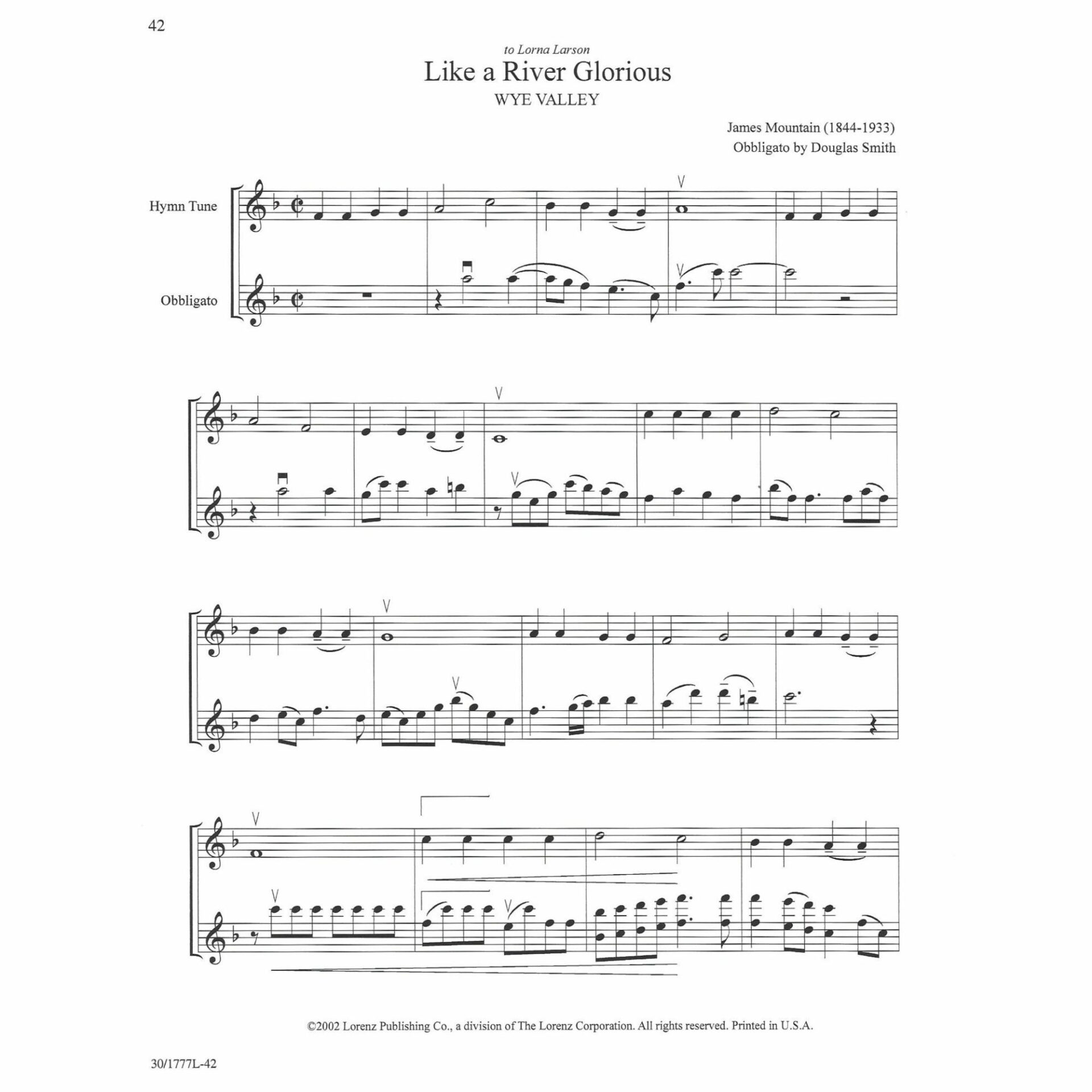 42

to Lorna Larson

Like a River Glorious

WYE VALLEY

James Mountain (1844-1933)
Obbligato by Douglas Smith

Hymn Tune

Obbligato

©2002 Lorenz Publishing Co., a division of The Lorenz Corporation. All rights reserved. Printed in U.S.A.

30/1777L-42